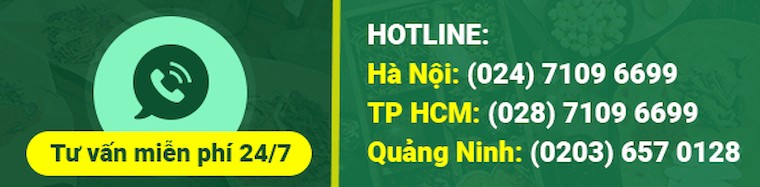 Tư vấn miễn phí 24/7

HOTLINE:
Hà Nội: (024) 7109 6699
TP HCM: (028) 7109 6699
Quảng Ninh: (0203) 657 0128